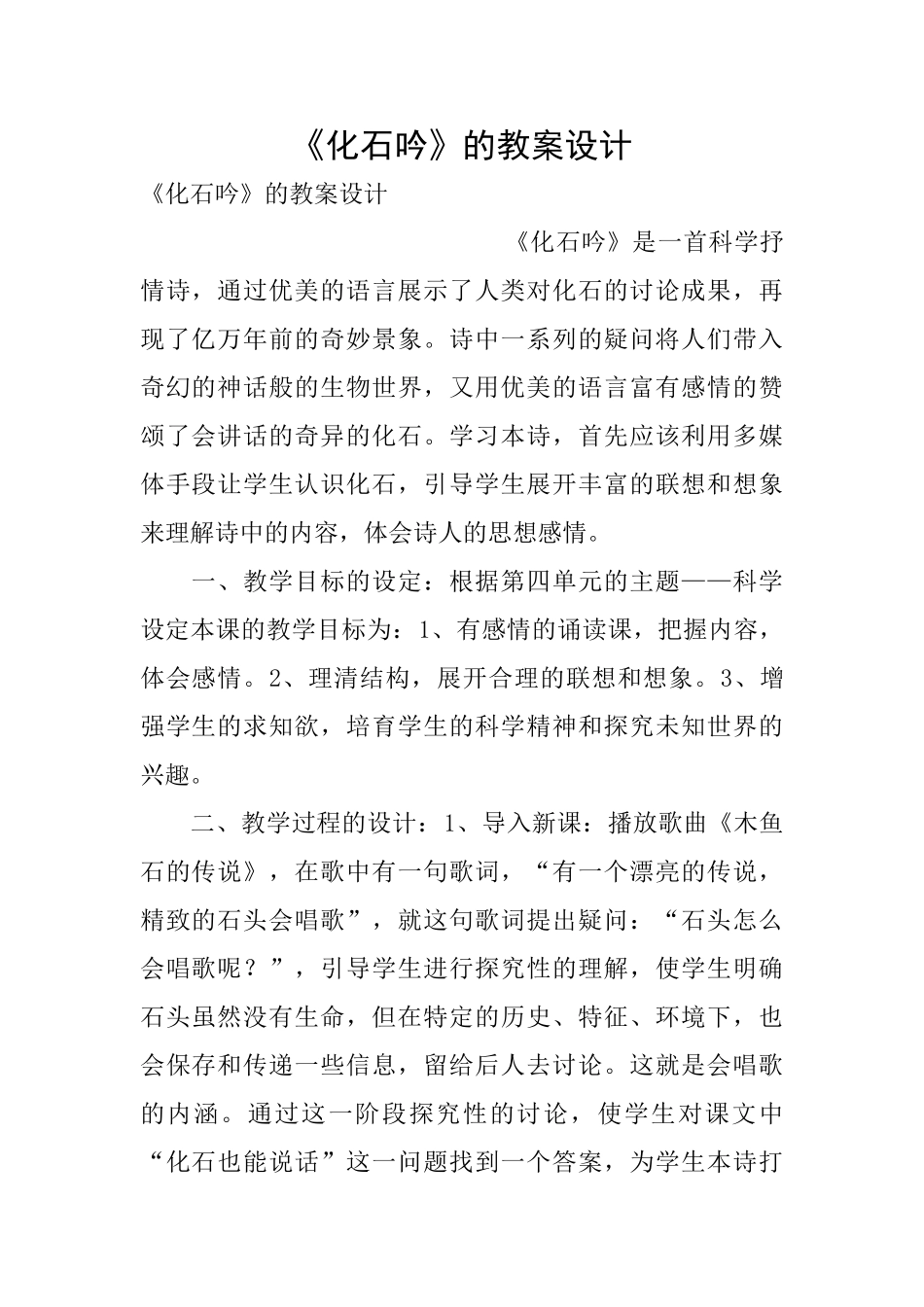 《化石吟》的教案设计

《化石吟》的教案设计

《化石吟》是一首科学抒情诗，通过优美的语言展示了人类对化石的讨论成果，再现了亿万年前的奇妙景象。诗中一系列的疑问将人们带入奇幻的神话般的生物世界，又用优美的语言富有感情的赞颂了会讲话的奇异的化石。学习本诗，首先应该利用多媒体手段让学生认识化石，引导学生展开丰富的联想和想象来理解诗中的内容，体会诗人的思想感情。

一、教学目标的设定：根据第四单元的主题——科学设定本课的教学目标为：1、有感情的诵读课，把握内容，体会感情。2、理清结构，展开合理的联想和想象。3、增强学生的求知欲，培育学生的科学精神和探究未知世界的兴趣。

二、教学过程的设计：1、导入新课：播放歌曲《木鱼石的传说》，在歌中有一句歌词，“有一个漂亮的传说，精致的石头会唱歌”，就这句歌词提出疑问：“石头怎么会唱歌呢？”，引导学生进行探究性的理解，使学生明确石头虽然没有生命，但在特定的历史、特征、环境下，也会保存和传递一些信息，留给后人去讨论。这就是会唱歌的内涵。通过这一阶段探究性的讨论，使学生对课文中“化石也能说话”这一问题找到一个答案，为学生本诗打